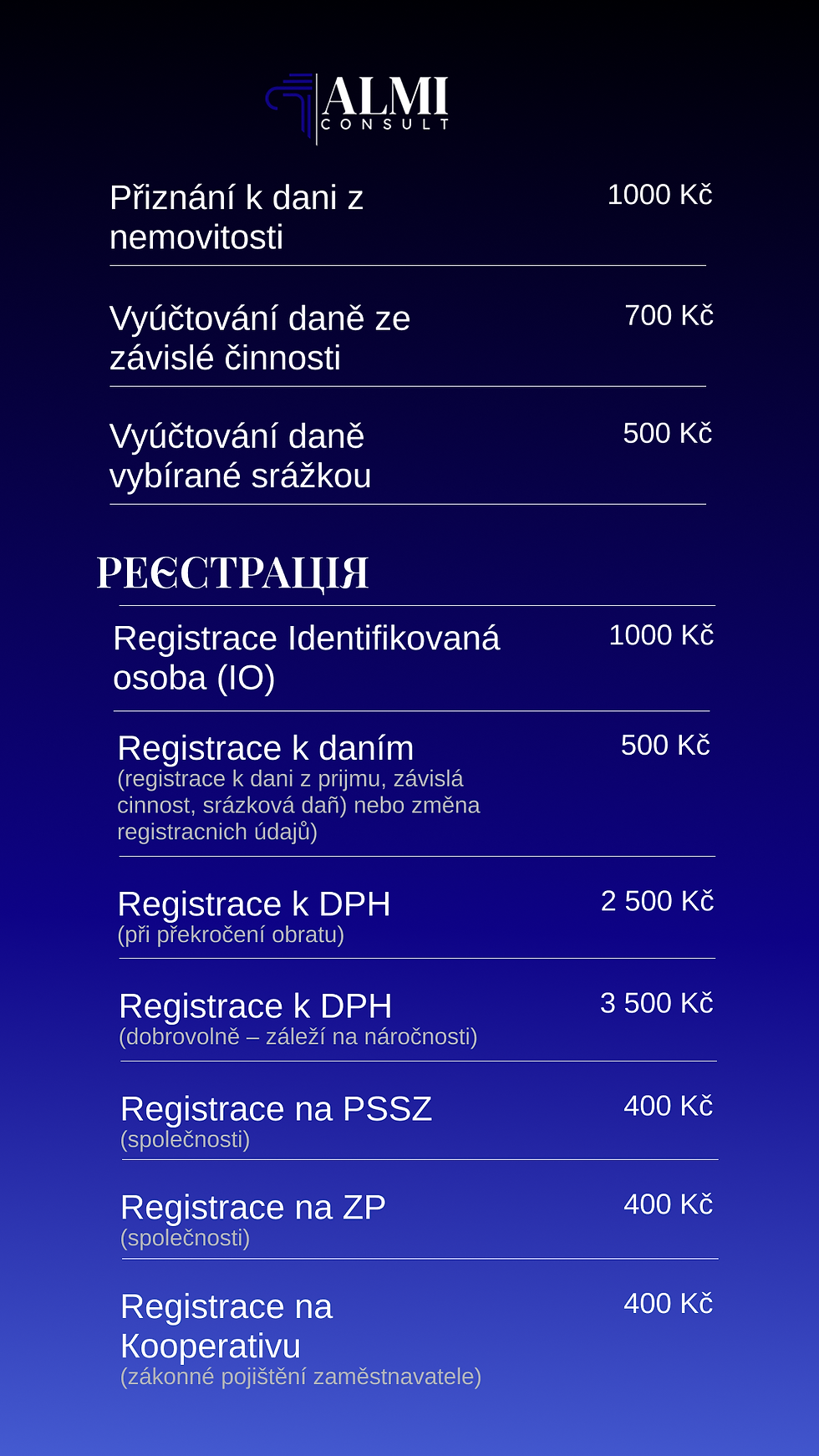 ALMI
CONSULT

Přiznání k dani z nemovitosti 1000 Kč

Vyúčtování daně ze závislé činnosti 700 Kč

Vyúčtování daně vybírané srážkou 500 Kč

РЕЄСТРАЦІЯ

Registrace Identifikovaná osoba (IO) 1000 Kč

Registrace k daním 500 Kč
(registrace k dani z prijmu, závislá cinnost, srázková daň) nebo změna registracnich údajů)

Registrace k DPH 2 500 Kč
(při překročení obratu)

Registrace k DPH 3 500 Kč
(dobrovolně – záleží na náročnosti)

Registrace na PSSZ 400 Kč
(společnosti)

Registrace na ZP 400 Kč
(společnosti)

Registrace na Kooperativu 400 Kč
(zákonné pojištění zaměstnavatele)